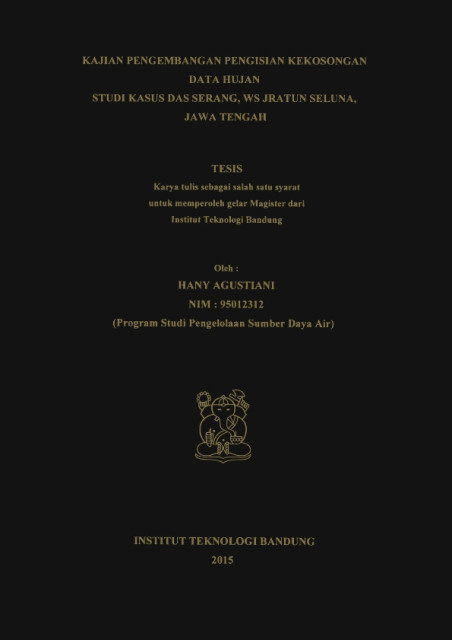 KAJIAN PENGEMBANGAN PENGISIAN KEKOSONGAN DATA HUJAN
STUDI KASUS DAS SERANG, WS JRATUN SELUNA, JAWA TENGAH

TESIS
Karya tulis sebagai salah satu syarat untuk memperoleh gelar Magister dari Institut Teknologi Bandung

Oleh :
HANY AGUSTIANI
NIM : 95012312
(Program Studi Pengelolaan Sumber Daya Air)

INSTITUT TEKNOLOGI BANDUNG
2015